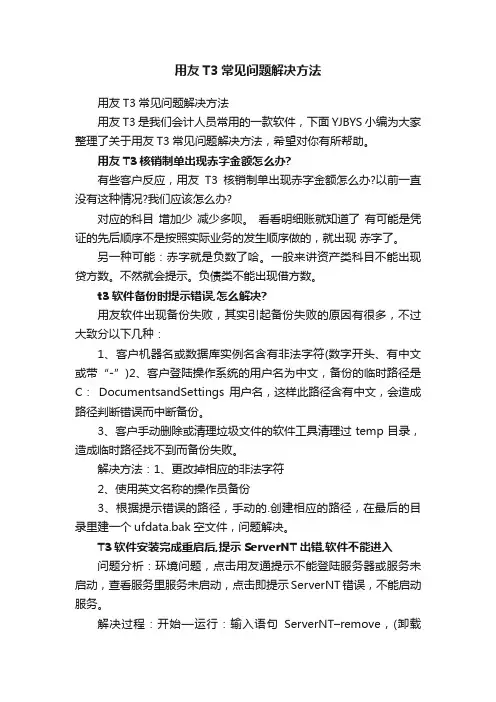 用友 T3 常见问题解决方法

用友 T3 常见问题解决方法

用友 T3 是我们会计人员常用的一款软件，下面 YJBYS 小编为大家整理了关于用友 T3 常见问题解决方法，希望对你有所帮助。

用友 T3 核销制单出现赤字金额怎么办?

有些客户反应，用友 T3 核销制单出现赤字金额怎么办?以前一直没有这种情况?我们应该怎么办?

对应的科目 增加少 减少多呗。 看看明细账就知道了 有可能是凭证的先后顺序不是按照实际业务的发生顺序做的，就出现 赤字了。

另一种可能：赤字就是负数了哈。一般来讲资产类科目不能出现贷方数。不然就会提示。负债类不能出现借方数。

t3 软件备份时提示错误,怎么解决?

用友软件出现备份失败，其实引起备份失败的原因有很多，不过大致分以下几种：

1、客户机器名或数据库实例名含有非法字符(数字开头、有中文或带“-”)2、客户登陆操作系统的用户名为中文，备份的临时路径是 C： DocumentsandSettings 用户名，这样此路径含有中文，会造成路径判断错误而中断备份。

3、客户手动删除或清理垃圾文件的软件工具清理过 temp 目录，造成临时路径找不到而备份失败。

解决方法：1、更改掉相应的非法字符

2、使用英文名称的操作员备份

3、根据提示错误的路径，手动的.创建相应的路径，在最后的目录里建一个 ufdata.bak 空文件，问题解决。

T3 软件安装完成重启后,提示 ServerNT 出错,软件不能进入

问题分析：环境问题，点击用友通提示不能登陆服务器或服务未启动，查看服务里服务未启动，点击即提示 ServerNT 错误，不能启动服务。

解决过程：开始—运行：输入语句 ServerNT–remove，(卸载